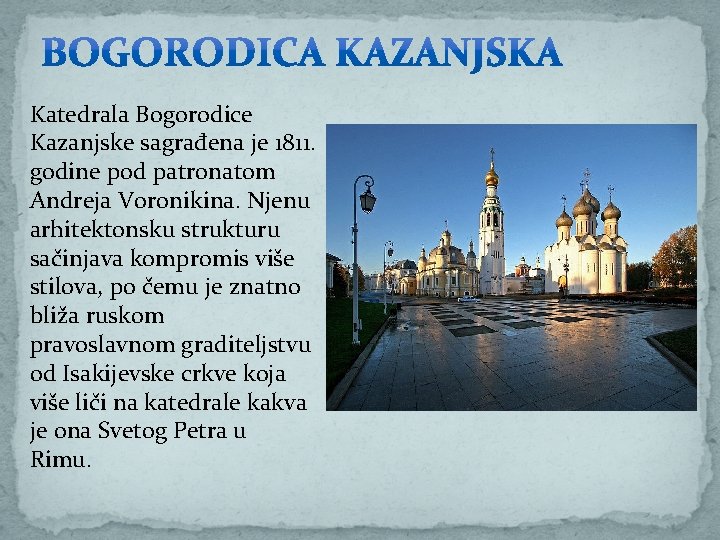 BOGORODICA KAZANJSKA

Katedrala Bogorodice Kazanjske sagrađena je 1811. godine pod patronatom Andreja Voronikina. Njenu arhitektonsku strukturu sačinjava kompromis više stilova, po čemu je znatno bliža ruskom pravoslavnom graditeljstvu od Isakijevske crkve koja više liči na katedrale kakva je ona Svetog Petra u Rimu.